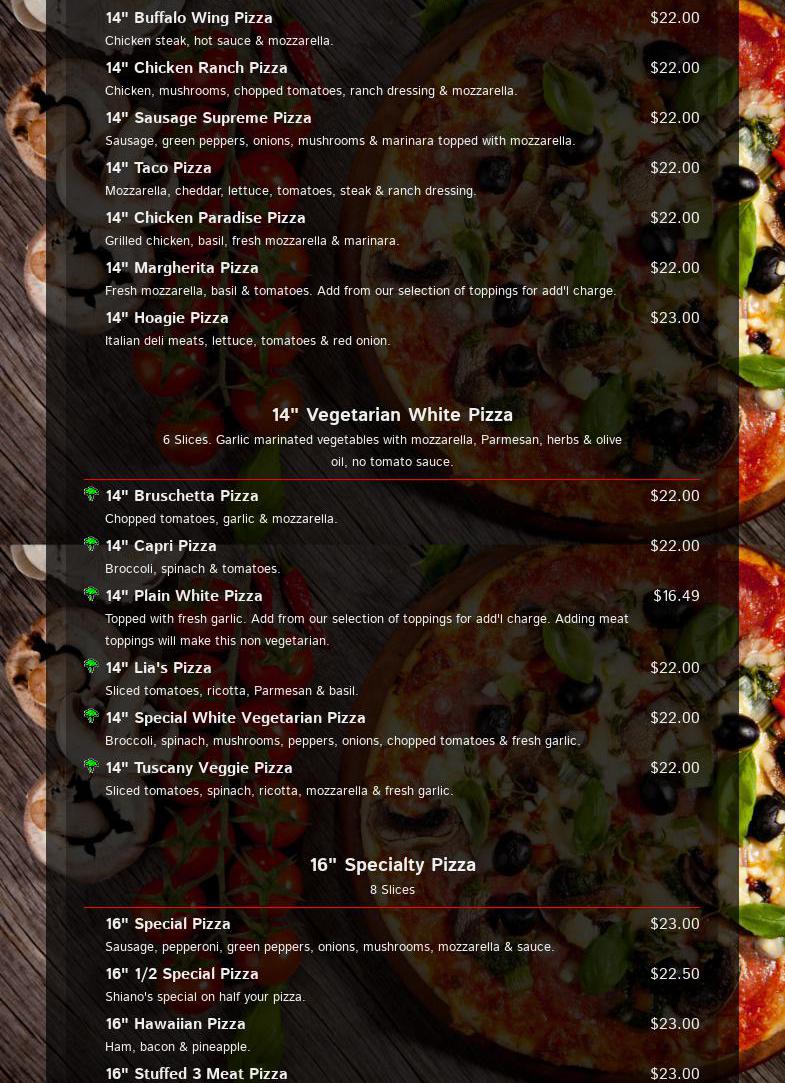 14" Buffalo Wing Pizza $22.00
Chicken steak, hot sauce & mozzarella.

14" Chicken Ranch Pizza $22.00
Chicken, mushrooms, chopped tomatoes, ranch dressing & mozzarella.

14" Sausage Supreme Pizza $22.00
Sausage, green peppers, onions, mushrooms & marinara topped with mozzarella.

14" Taco Pizza $22.00
Mozzarella, cheddar, lettuce, tomatoes, steak & ranch dressing.

14" Chicken Paradise Pizza $22.00
Grilled chicken, basil, fresh mozzarella & marinara.

14" Margherita Pizza $22.00
Fresh mozzarella, basil & tomatoes. Add from our selection of toppings for add'l charge.

14" Hoagie Pizza $23.00
Italian deli meats, lettuce, tomatoes & red onion.

14" Vegetarian White Pizza

6 Slices. Garlic marinated vegetables with mozzarella, Parmesan, herbs & olive oil, no tomato sauce.

14" Bruschetta Pizza $22.00
Chopped tomatoes, garlic & mozzarella.

14" Capri Pizza $22.00
Broccoli, spinach & tomatoes.

14" Plain White Pizza $16.49
Topped with fresh garlic. Add from our selection of toppings for add'l charge. Adding meat toppings will make this non vegetarian.

14" Lia's Pizza $22.00
Sliced tomatoes, ricotta, Parmesan & basil.

14" Special White Vegetarian Pizza $22.00
Broccoli, spinach, mushrooms, peppers, onions, chopped tomatoes & fresh garlic.

14" Tuscany Veggie Pizza $22.00
Sliced tomatoes, spinach, ricotta, mozzarella & fresh garlic.

16" Specialty Pizza

8 Slices

16" Special Pizza $23.00
Sausage, pepperoni, green peppers, onions, mushrooms, mozzarella & sauce.

16" 1/2 Special Pizza $22.50
Shiano's special on half your pizza.

16" Hawaiian Pizza $23.00
Ham, bacon & pineapple.

16" Stuffed 3 Meat Pizza $23.00